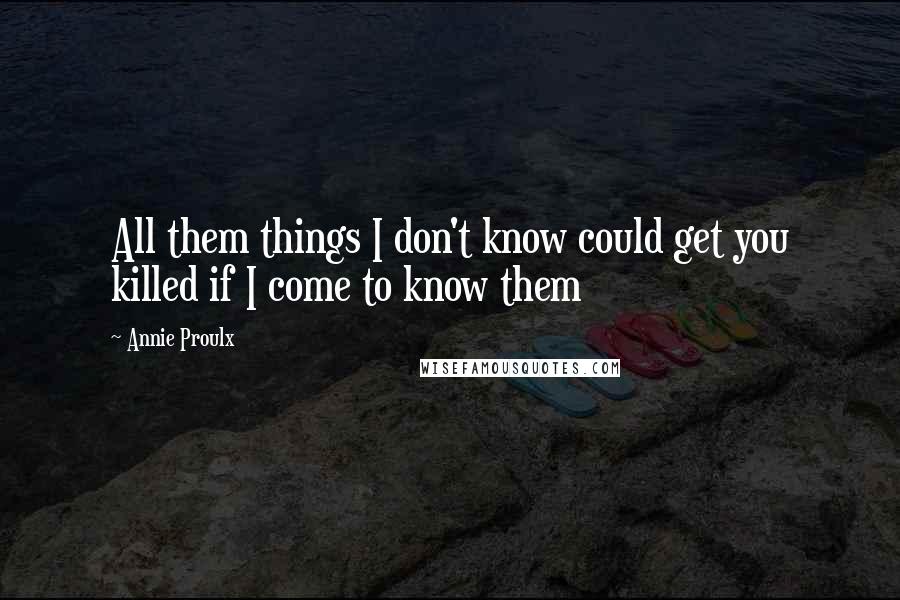 All them things I don't know could get you killed if I come to know them

~ Annie Proulx

WISEFAMOUSQUOTES.COM